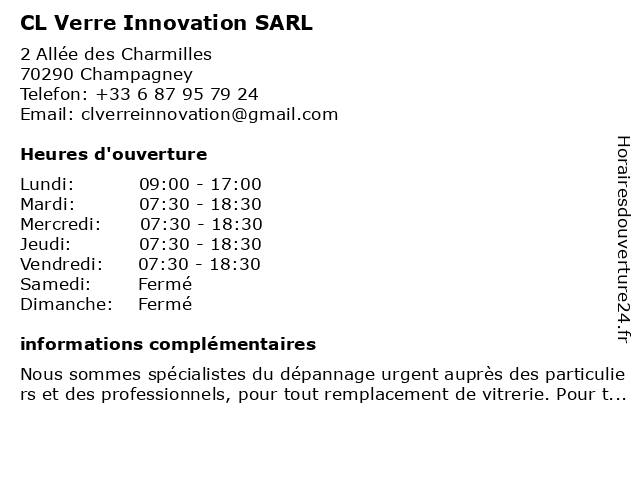 CL Verre Innovation SARL

2 Allée des Charmilles
70290 Champagney
Telefon: +33 6 87 95 79 24
Email: clverreinnovation@gmail.com

Heures d'ouverture

Lundi: 09:00 - 17:00
Mardi: 07:30 - 18:30
Mercredi: 07:30 - 18:30
Jeudi: 07:30 - 18:30
Vendredi: 07:30 - 18:30
Samedi: Fermé
Dimanche: Fermé

informations complémentaires

Nous sommes spécialistes du dépannage urgent auprès des particuliers et des professionnels, pour tout remplacement de vitrerie. Pour t...

Horairesdouverture24.fr